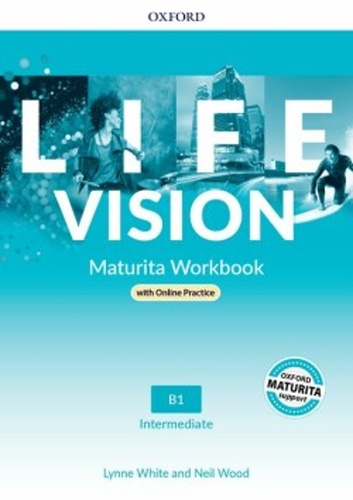 OXFORD

LIFE VISION

Maturita Workbook

with Online Practice

OXFORD MATURITA support

B1

Intermediate

Lynne White and Neil Wood